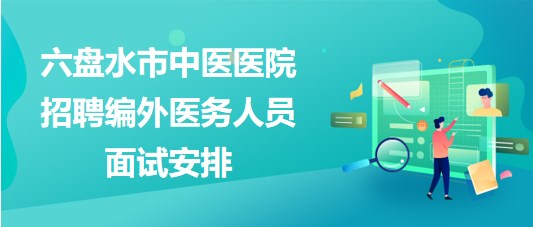 六盘水市中医医院
招聘编外医务人员
面试安排